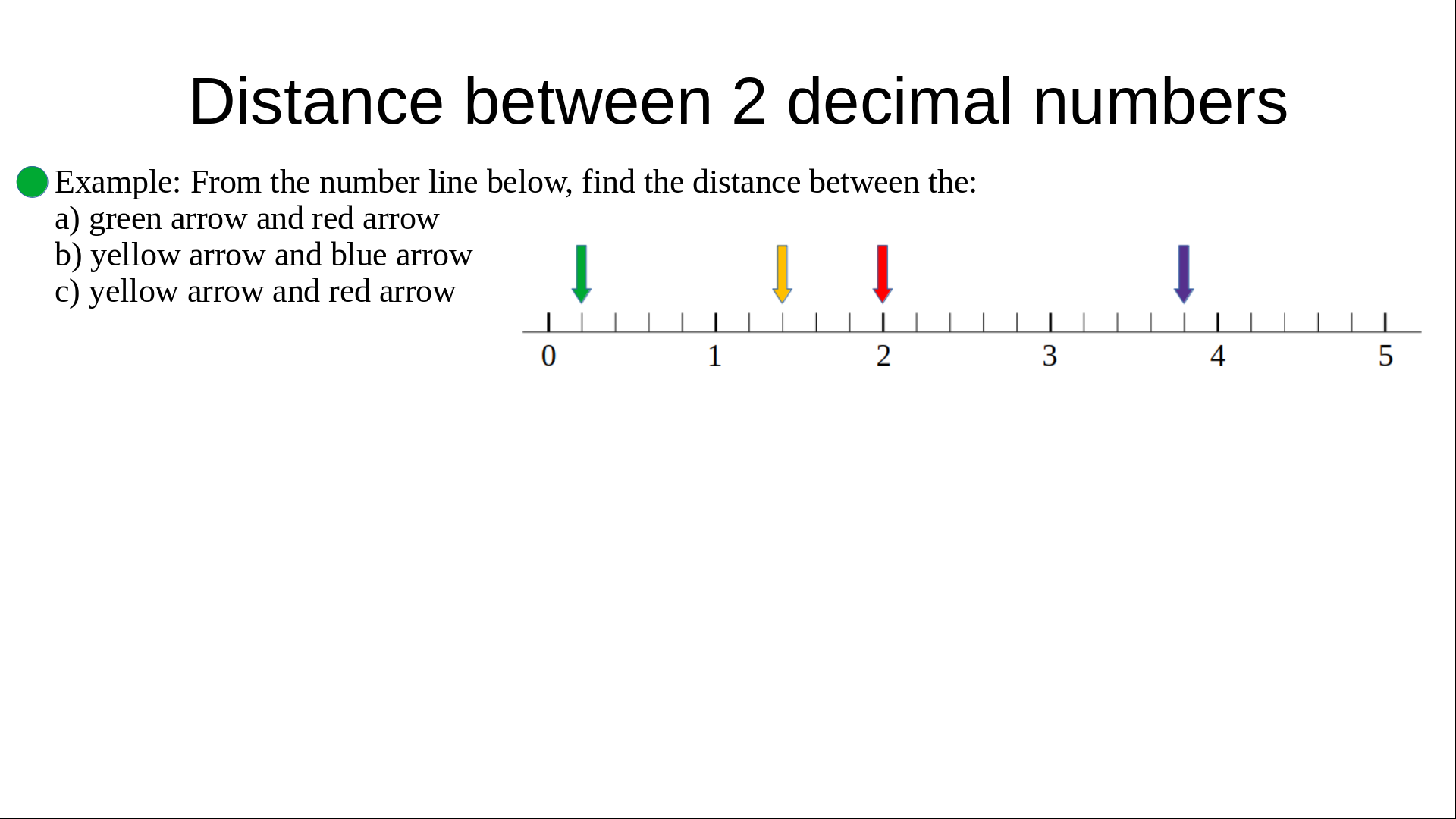 Distance between 2 decimal numbers

• Example: From the number line below, find the distance between the:
a) green arrow and red arrow
b) yellow arrow and blue arrow
c) yellow arrow and red arrow

0
1
2
3
4
5